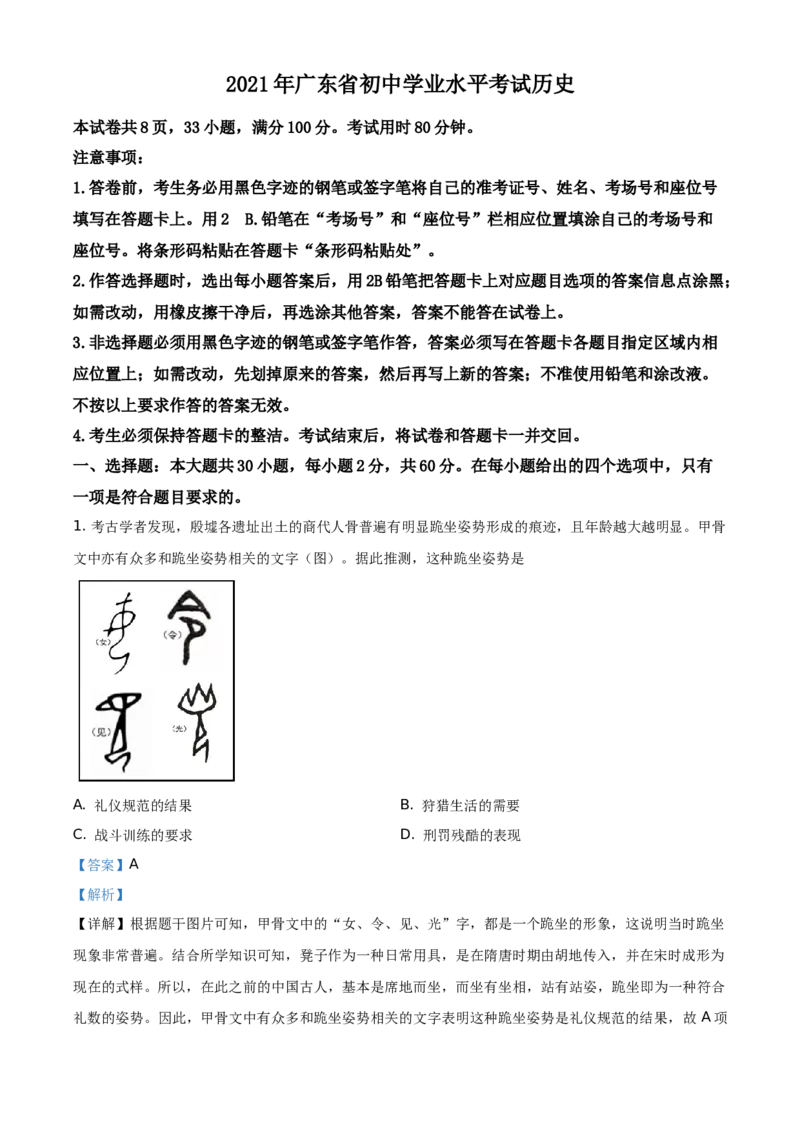 2021年广东省初中学业水平考试历史

本试卷共8页，33小题，满分100分。考试用时80分钟。

注意事项：

1.答卷前，考生务必用黑色字迹的钢笔或签字笔将自己的准考证号、姓名、考场号和座位号填写在答题卡上。用2 B.铅笔在“考场号”和“座位号”栏相应位置填涂自己的考场号和座位号。将条形码粘贴在答题卡“条形码粘贴处”。

2.作答选择题时，选出每小题答案后，用2B铅笔把答题卡上对应题目选项的答案信息点涂黑；如需改动，用橡皮擦干净后，再选涂其他答案，答案不能答在试卷上。

3.非选择题必须用黑色字迹的钢笔或签字笔作答，答案必须写在答题卡各题目指定区域内相应位置上；如需改动，先划掉原来的答案，然后再写上新的答案；不准使用铅笔和涂改液。不按以上要求作答的答案无效。

4.考生必须保持答题卡的整洁。考试结束后，将试卷和答题卡一并交回。

一、选择题：本大题共30小题，每小题2分，共60分。在每小题给出的四个选项中，只有一项是符合题目要求的。

1. 考古学者发现，殷墟各遗址出土的商代人骨普遍有明显跪坐姿势形成的痕迹，且年龄越大越明显。甲骨文中亦有众多和跪坐姿势相关的文字（图）。据此推测，这种跪坐姿势是

（女） （令） （见） （光）

A. 礼仪规范的结果
B. 狩猎生活的需要
C. 战斗训练的要求
D. 刑罚残酷的表现

【答案】A

【解析】

【详解】根据题干图片可知，甲骨文中的“女、令、见、光”字，都是一个跪坐的形象，这说明当时跪坐现象非常普遍。结合所学知识可知，凳子作为一种日常用具，是在隋唐时期由胡地传入，并在宋时成形为现在的式样。所以，在此之前的中国古人，基本是席地而坐，而坐有坐相，站有站姿，跪坐即为一种符合礼数的姿势。因此，甲骨文中有众多和跪坐姿势相关的文字表明这种跪坐姿势是礼仪规范的结果，故A项